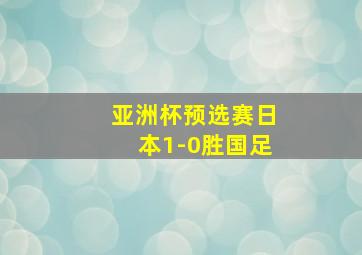 亚洲杯预选赛日本1-0胜国足